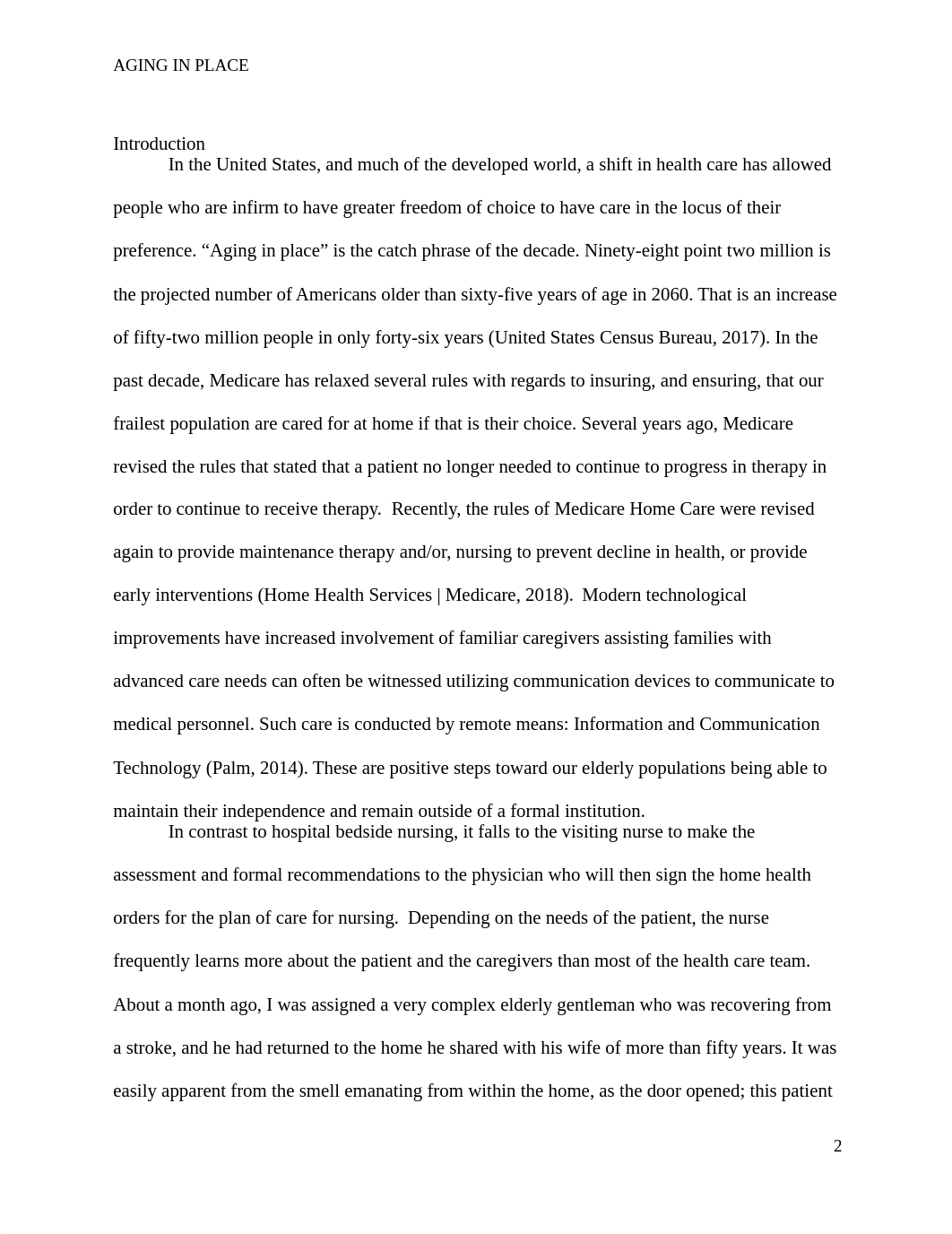 AGING IN PLACE

Introduction

In the United States, and much of the developed world, a shift in health care has allowed people who are infirm to have greater freedom of choice to have care in the locus of their preference. “Aging in place” is the catch phrase of the decade. Ninety-eight point two million is the projected number of Americans older than sixty-five years of age in 2060. That is an increase of fifty-two million people in only forty-six years (United States Census Bureau, 2017). In the past decade, Medicare has relaxed several rules with regards to insuring, and ensuring, that our frailest population are cared for at home if that is their choice. Several years ago, Medicare revised the rules that stated that a patient no longer needed to continue to progress in therapy in order to continue to receive therapy. Recently, the rules of Medicare Home Care were revised again to provide maintenance therapy and/or, nursing to prevent decline in health, or provide early interventions (Home Health Services | Medicare, 2018). Modern technological improvements have increased involvement of familiar caregivers assisting families with advanced care needs can often be witnessed utilizing communication devices to communicate to medical personnel. Such care is conducted by remote means: Information and Communication Technology (Palm, 2014). These are positive steps toward our elderly populations being able to maintain their independence and remain outside of a formal institution.

In contrast to hospital bedside nursing, it falls to the visiting nurse to make the assessment and formal recommendations to the physician who will then sign the home health orders for the plan of care for nursing. Depending on the needs of the patient, the nurse frequently learns more about the patient and the caregivers than most of the health care team. About a month ago, I was assigned a very complex elderly gentleman who was recovering from a stroke, and he had returned to the home he shared with his wife of more than fifty years. It was easily apparent from the smell emanating from within the home, as the door opened; this patient

2